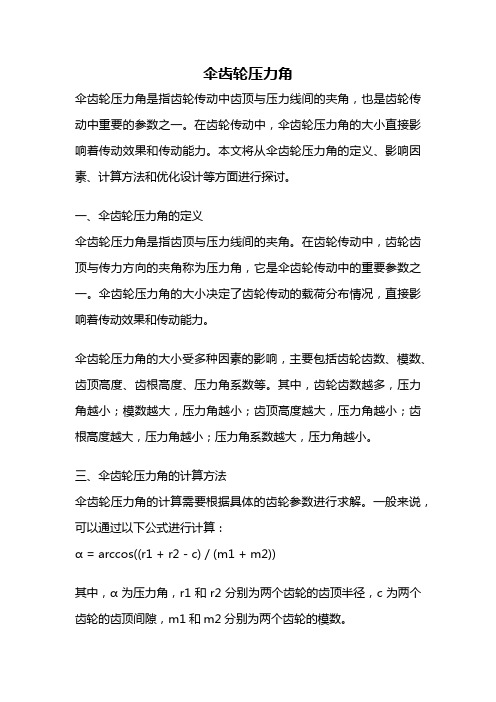 伞齿轮压力角

伞齿轮压力角是指齿轮传动中齿顶与压力线间的夹角，也是齿轮传动中重要的参数之一。在齿轮传动中，伞齿轮压力角的大小直接影响着传动效果和传动能力。本文将从伞齿轮压力角的定义、影响因素、计算方法和优化设计等方面进行探讨。

一、伞齿轮压力角的定义

伞齿轮压力角是指齿顶与压力线间的夹角。在齿轮传动中，齿轮齿顶与传力方向的夹角称为压力角，它是伞齿轮传动中的重要参数之一。伞齿轮压力角的大小决定了齿轮传动的载荷分布情况，直接影响着传动效果和传动能力。

伞齿轮压力角的大小受多种因素的影响，主要包括齿轮齿数、模数、齿顶高度、齿根高度、压力角系数等。其中，齿轮齿数越多，压力角越小；模数越大，压力角越小；齿顶高度越大，压力角越小；齿根高度越大，压力角越小；压力角系数越大，压力角越小。

三、伞齿轮压力角的计算方法

伞齿轮压力角的计算需要根据具体的齿轮参数进行求解。一般来说，可以通过以下公式进行计算：

$\alpha = \arccos((r1 + r2 - c) / (m1 + m2))$

其中，$\alpha$ 为压力角，r1 和 r2 分别为两个齿轮的齿顶半径，c 为两个齿轮的齿顶间隙，m1 和 m2 分别为两个齿轮的模数。